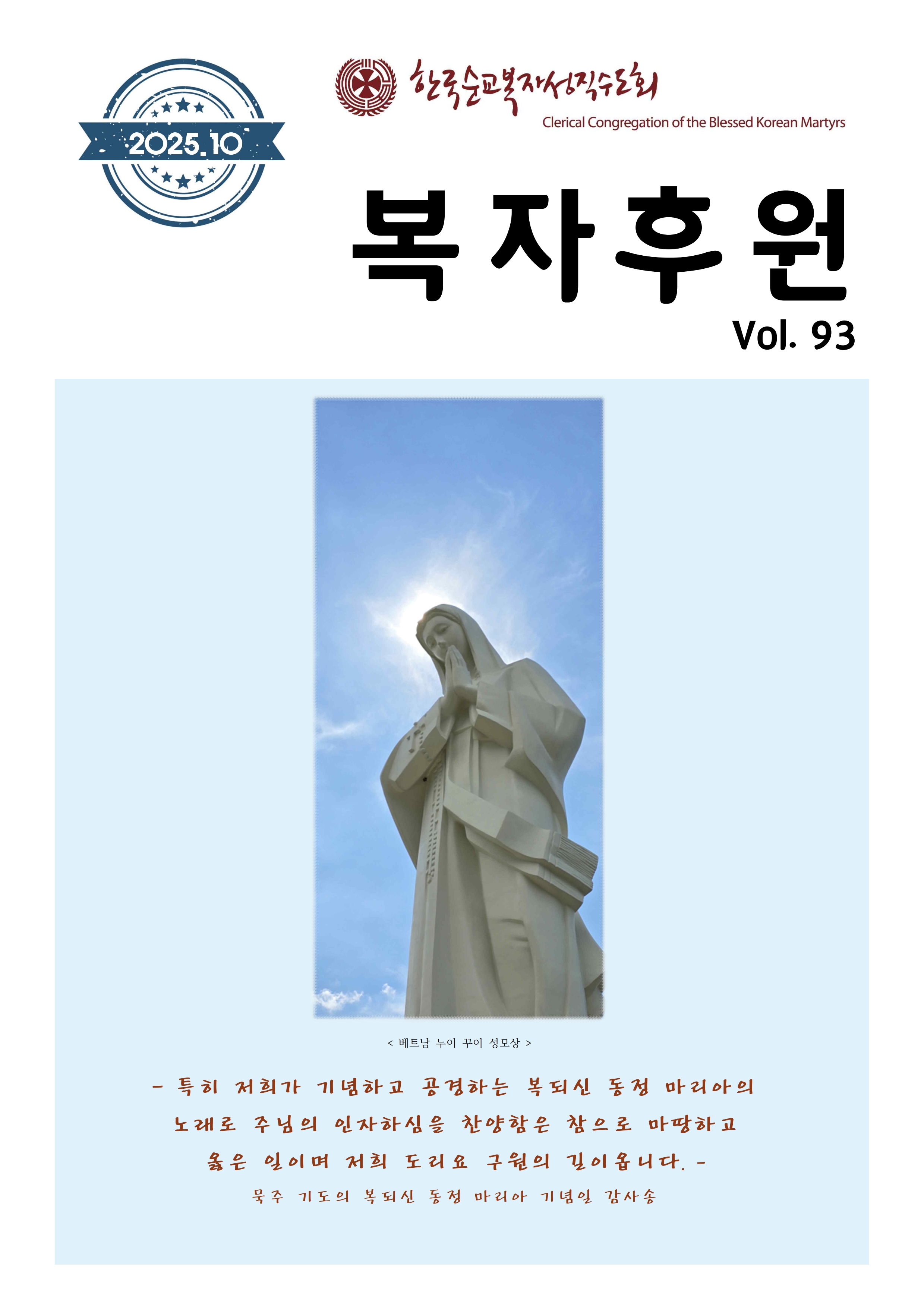 2025.10

한국순교복자성직수도회
Clerical Congregation of the Blessed Korean Martyrs

복자후원
Vol. 93

< 베트남 누이 꾸이 성모상 >

- 특히 저희가 기념하고 공경하는 복되신 동정 마리아의 노래로 주님의 인자하심을 찬양함은 참으로 마땅하고 옳은 일이며 저희 도리요 구원의 길이옵니다. -

묵주 기도의 복되신 동정 마리아 기념일 감사송